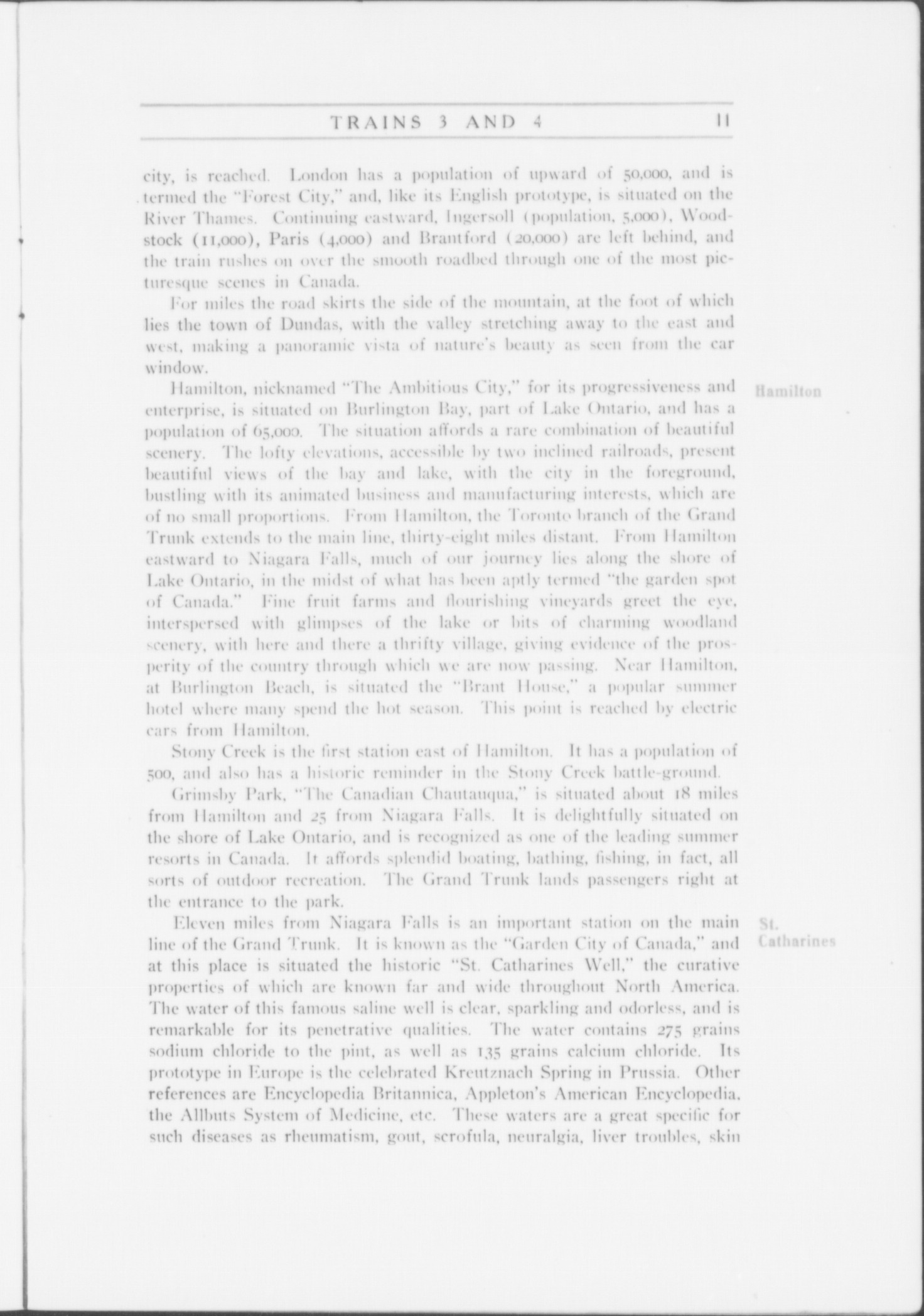 TRAINS 3 AND 4 11

city, is reached. London has a population of upward of 50,000, and is termed the "Forest City," and, like its English prototype, is situated on the River Thames. Continuing eastward, Ingersoll (population, 5,000), Woodstock (11,000), Paris (4,000) and Brantford (20,000) are left behind, and the train rushes on over the smooth roadbed through one of the most picturesque scenes in Canada.

For miles the road skirts the side of the mountain, at the foot of which lies the town of Dundas, with the valley stretching away to the east and west, making a panoramic vista of nature's beauty as seen from the car window.

Hamilton

Hamilton, nicknamed "The Ambitious City," for its progressiveness and enterprise, is situated on Burlington Bay, part of Lake Ontario, and has a population of 65,000. The situation affords a rare combination of beautiful scenery. The lofty elevations, accessible by two inclined railroads, present beautiful views of the bay and lake, with the city in the foreground, bustling with its animated business and manufacturing interests, which are of no small proportions. From Hamilton, the Toronto branch of the Grand Trunk extends to the main line, thirty-eight miles distant. From Hamilton eastward to Niagara Falls, much of our journey lies along the shore of Lake Ontario, in the midst of what has been aptly termed "the garden spot of Canada." Fine fruit farms and flourishing vineyards greet the eye, interspersed with glimpses of the lake or bits of charming woodland scenery, with here and there a thrifty village, giving evidence of the prosperity of the country through which we are now passing. Near Hamilton, at Burlington Beach, is situated the "Brant House," a popular summer hotel where many spend the hot season. This point is reached by electric cars from Hamilton.

Stony Creek is the first station east of Hamilton. It has a population of 500, and also has a historic reminder in the Stony Creek battle-ground.

Grimsby Park, "The Canadian Chautauqua," is situated about 18 miles from Hamilton and 25 from Niagara Falls. It is delightfully situated on the shore of Lake Ontario, and is recognized as one of the leading summer resorts in Canada. It affords splendid boating, bathing, fishing, in fact, all sorts of outdoor recreation. The Grand Trunk lands passengers right at the entrance to the park.

St. Catharines

Eleven miles from Niagara Falls is an important station on the main line of the Grand Trunk. It is known as the "Garden City of Canada," and at this place is situated the historic "St. Catharines Well," the curative properties of which are known far and wide throughout North America. The water of this famous saline well is clear, sparkling and odorless, and is remarkable for its penetrative qualities. The water contains 275 grains sodium chloride to the pint, as well as 135 grains calcium chloride. Its prototype in Europe is the celebrated Kreutznach Spring in Prussia. Other references are Encyclopedia Britannica, Appleton's American Encyclopedia, the Allbuts System of Medicine, etc. These waters are a great specific for such diseases as rheumatism, gout, scrofula, neuralgia, liver troubles, skin